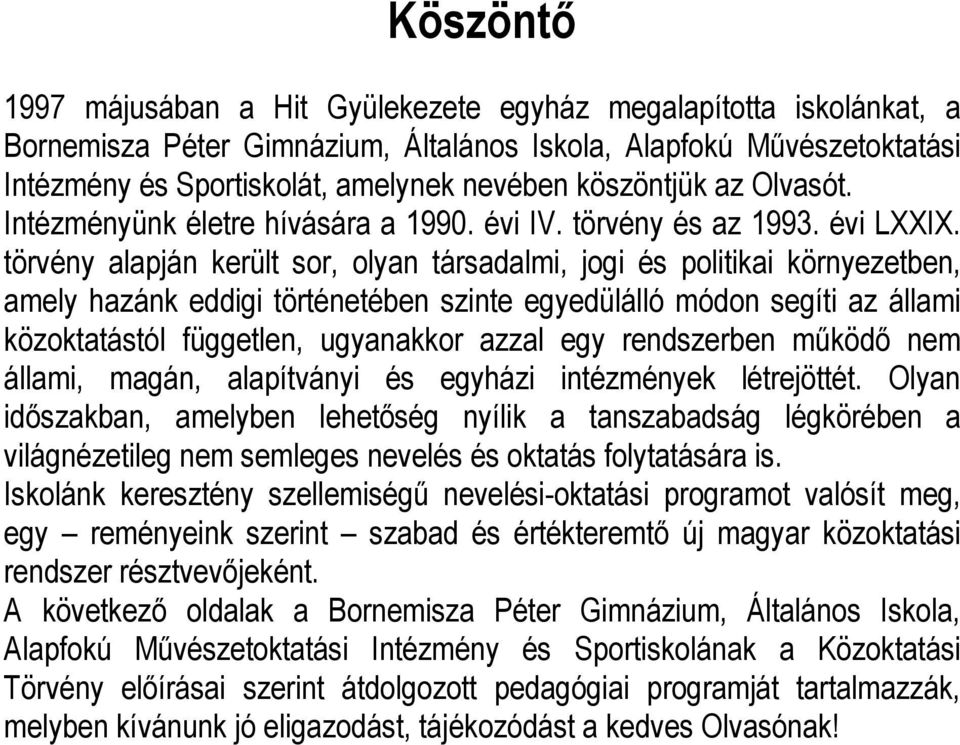 Köszöntő

1997 májusában a Hit Gyülekezete egyház megalapította iskolánkat, a Bornemisza Péter Gimnázium, Általános Iskola, Alapfokú Művészetoktatási Intézmény és Sportiskolát, amelynek nevében köszöntjük az Olvasót.
Intézményünk életre hívására a 1990. évi IV. törvény és az 1993. évi LXXIX. törvény alapján került sor, olyan társadalmi, jogi és politikai környezetben, amely hazánk eddigi történetében szinte egyedülálló módon segíti az állami közoktatástól független, ugyanakkor azzal egy rendszerben működő nem állami, magán, alapítványi és egyházi intézmények létrejöttét. Olyan időszakban, amelyben lehetőség nyílik a tanszabadság légkörében a világnézetileg nem semleges nevelés és oktatás folytatására is.
Iskolánk keresztény szellemiségű nevelési-oktatási programot valósít meg, egy – reményeink szerint – szabad és értékteremtő új magyar közoktatási rendszer résztvevőjeként.
A következő oldalak a Bornemisza Péter Gimnázium, Általános Iskola, Alapfokú Művészetoktatási Intézmény és Sportiskolának a Közoktatási Törvény előírásai szerint átdolgozott pedagógiai programját tartalmazzák, melyben kívánunk jó eligazodást, tájékozódást a kedves Olvasónak!